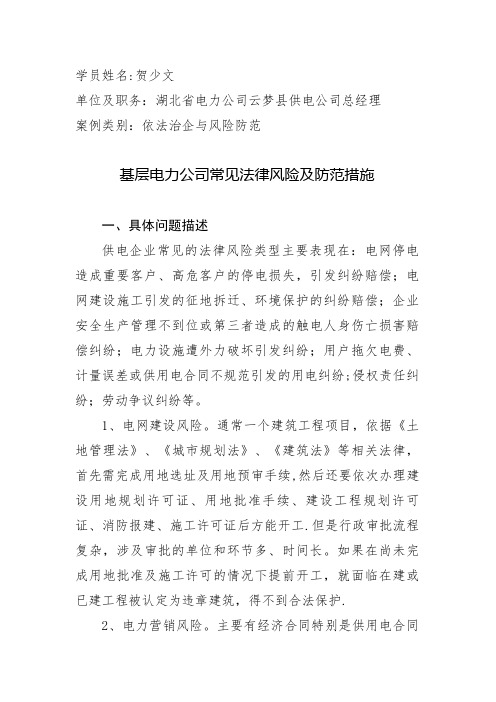 学员姓名:贺少文
单位及职务：湖北省电力公司云梦县供电公司总经理
案例类别：依法治企与风险防范

基层电力公司常见法律风险及防范措施

一、具体问题描述

供电企业常见的法律风险类型主要表现在：电网停电造成重要客户、高危客户的停电损失，引发纠纷赔偿；电网建设施工引发的征地拆迁、环境保护的纠纷赔偿；企业安全生产管理不到位或第三者造成的触电人身伤亡损害赔偿纠纷；电力设施遭外力破坏引发纠纷；用户拖欠电费、计量误差或供用电合同不规范引发的用电纠纷;侵权责任纠纷；劳动争议纠纷等。

1、电网建设风险。通常一个建筑工程项目，依据《土地管理法》、《城市规划法》、《建筑法》等相关法律，首先需完成用地选址及用地预审手续,然后还要依次办理建设用地规划许可证、用地批准手续、建设工程规划许可证、消防报建、施工许可证后方能开工.但是行政审批流程复杂，涉及审批的单位和环节多、时间长。如果在尚未完成用地批准及施工许可的情况下提前开工，就面临在建或已建工程被认定为违章建筑，得不到合法保护.

2、电力营销风险。主要有经济合同特别是供用电合同